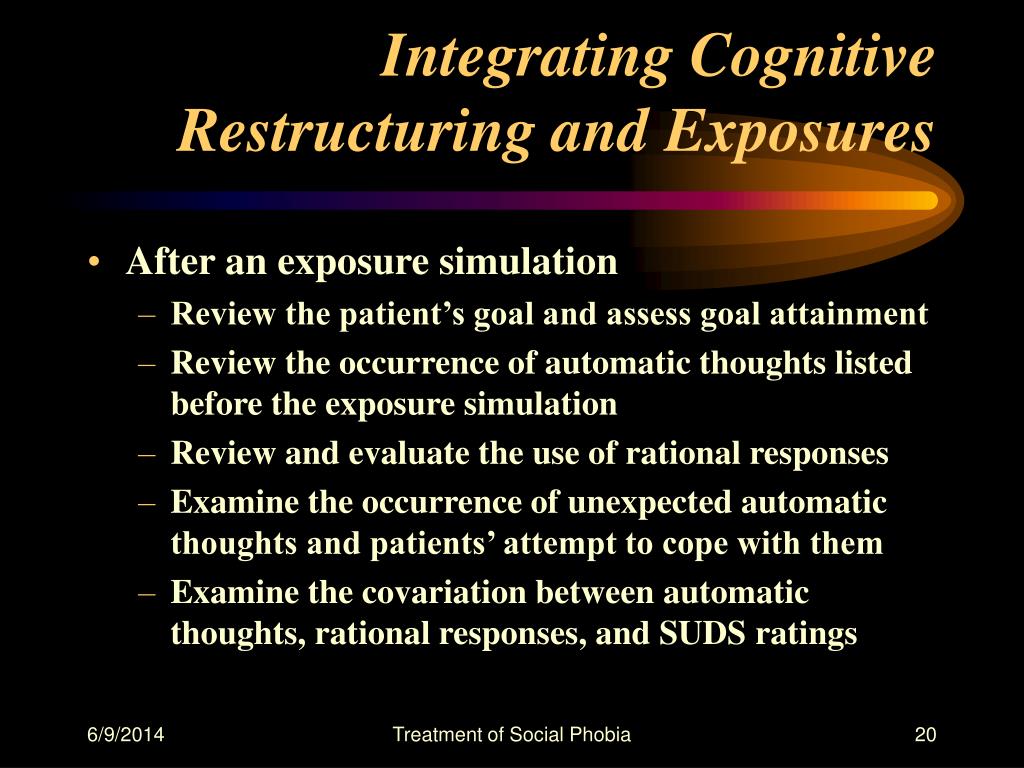 Integrating Cognitive Restructuring and Exposures

• After an exposure simulation
– Review the patient’s goal and assess goal attainment
– Review the occurrence of automatic thoughts listed before the exposure simulation
– Review and evaluate the use of rational responses
– Examine the occurrence of unexpected automatic thoughts and patients’ attempt to cope with them
– Examine the covariation between automatic thoughts, rational responses, and SUDS ratings

6/9/2014

Treatment of Social Phobia

20